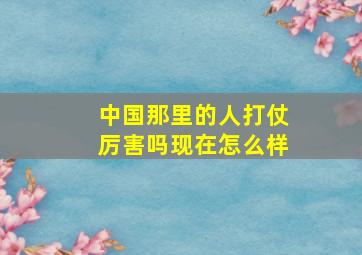 中国那里的人打仗厉害吗现在怎么样